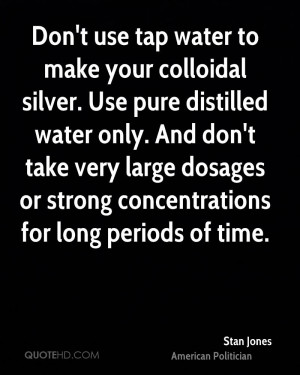 Don't use tap water to make your colloidal silver. Use pure distilled water only. And don't take very large dosages or strong concentrations for long periods of time.

Stan Jones
American Politician

QUOTEHD.COM